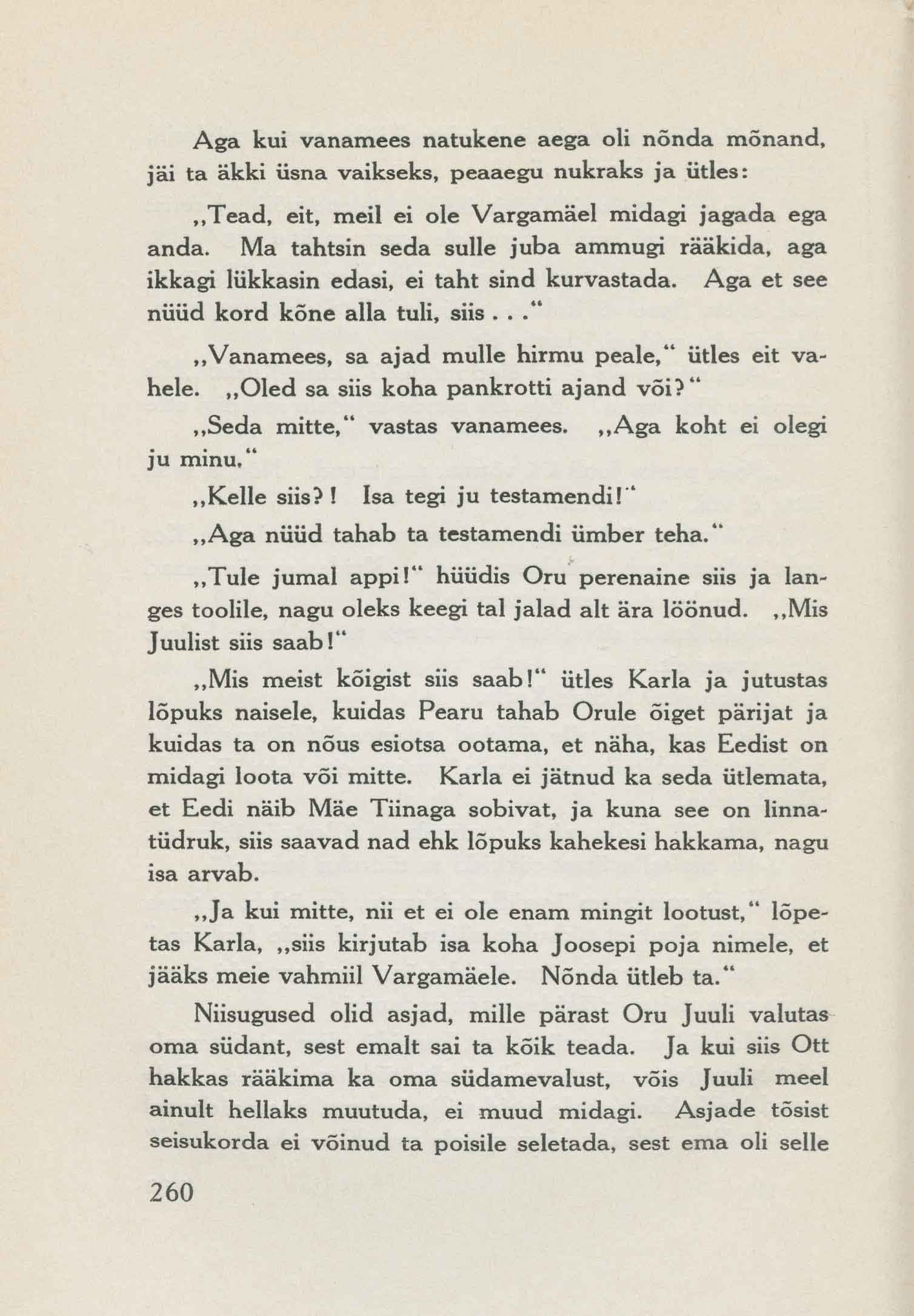 Aga kui vanamees natukene aega oli nõnda mõnand, jäi ta äkki üsna vaikseks, peaaegu nukraks ja ütles:

„Tead, eit, meil ei ole Vargamäel midagi jagada ega anda. Ma tahtsin seda sulle juba ammugi rääkida, aga ikkagi lükkasin edasi, ei taht sind kurvastada. Aga et see nüüd kord kõne alla tuli, siis . . .“

„Vanamees, sa ajad mulle hirmu peale,“ ütles eit vahele. „Oled sa siis koha pankrotti ajand või?“

„Seda mitte,“ vastas vanamees. „Aga koht ei olegi ju minu.“

„Kelle siis?! Isa tegi ju testamendi!“

„Aga nüüd tahab ta testamendi ümber teha.“

„Tule jumal appi!“ hüüdis Oru perenaine siis ja langes toolile, nagu oleks keegi tal jalad alt ära löönud. „Mis Juulist siis saab!“

„Mis meist kõigist siis saab!“ ütles Karla ja jutustas lõpuks naisele, kuidas Pearu tahab Orule õiget pärijat ja kuidas ta on nõus esiotsa ootama, et näha, kas Eedist on midagi loota või mitte. Karla ei jätnud ka seda ütlemata, et Eedi näib Mäe Tiinaga sobivat, ja kuna see on linnatüdruk, siis saavad nad ehk lõpuks kahekesi hakkama, nagu isa arvab.

„Ja kui mitte, nii et ei ole enam mingit lootust,“ lõpetas Karla, „siis kirjutab isa koha Joosepi poja nimele, et jääks meie vahmiil Vargamäele. Nõnda ütleb ta.“

Niisugused olid asjad, mille pärast Oru Juuli valutas oma südant, sest emalt sai ta kõik teada. Ja kui siis Ott hakkas rääkima ka oma südamevalust, võis Juuli meel ainult hellaks muutuda, ei muud midagi. Asjade tõsist seisukorda ei võinud ta poisile seletada, sest ema oli selle

260